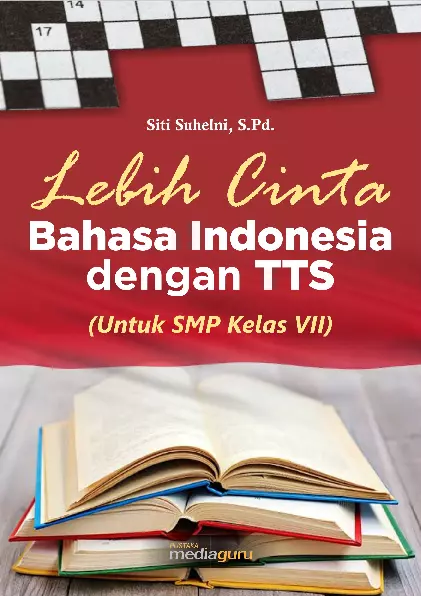 14

17

Siti Suhelni, S.Pd.

Lebih Cinta
Bahasa Indonesia dengan TTS

(Untuk SMP Kelas VII)

PUSTAKA
mediaguru